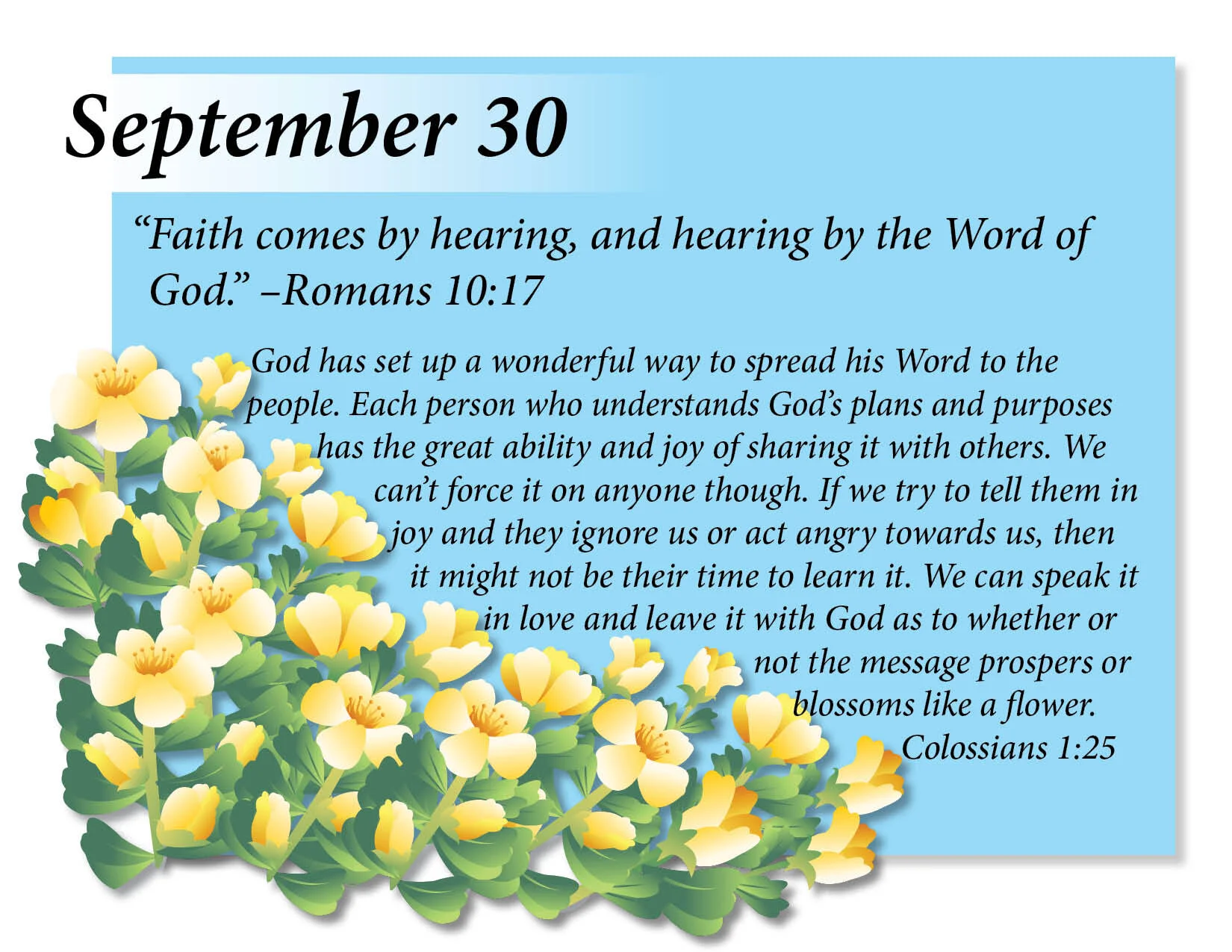 September 30

“Faith comes by hearing, and hearing by the Word of God.” –Romans 10:17

God has set up a wonderful way to spread his Word to the people. Each person who understands God’s plans and purposes has the great ability and joy of sharing it with others. We can’t force it on anyone though. If we try to tell them in joy and they ignore us or act angry towards us, then it might not be their time to learn it. We can speak it in love and leave it with God as to whether or not the message prospers or blossoms like a flower.
Colossians 1:25